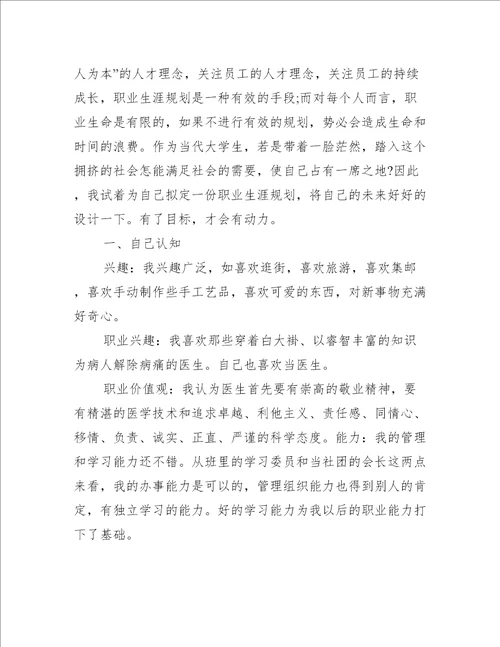 人为本”的人才理念，关注员工的人才理念，关注员工的持续成长，职业生涯规划是一种有效的手段;而对每个人而言，职业生命是有限的，如果不进行有效的规划，势必会造成生命和时间的浪费。作为当代大学生，若是带着一脸茫然，踏入这个拥挤的社会怎能满足社会的需要，使自己占有一席之地?因此，我试着为自己拟定一份职业生涯规划，将自己的未来好好的设计一下。有了目标，才会有动力。

一、自己认知

兴趣：我兴趣广泛，如喜欢逛街，喜欢旅游，喜欢集邮，喜欢手动制作些手工艺品，喜欢可爱的东西，对新事物充满好奇心。

职业兴趣：我喜欢那些穿着白大褂、以睿智丰富的知识为病人解除病痛的医生。自己也喜欢当医生。

职业价值观：我认为医生首先要有崇高的敬业精神，要有精湛的医学技术和追求卓越、利他主义、责任感、同情心、移情、负责、诚实、正直、严谨的科学态度。能力：我的管理和学习能力还不错。从班里的学习委员和当社团的会长这两点来看，我的办事能力是可以的，管理组织能力也得到别人的肯定，有独立学习的能力。好的学习能力为我以后的职业能力打下了基础。